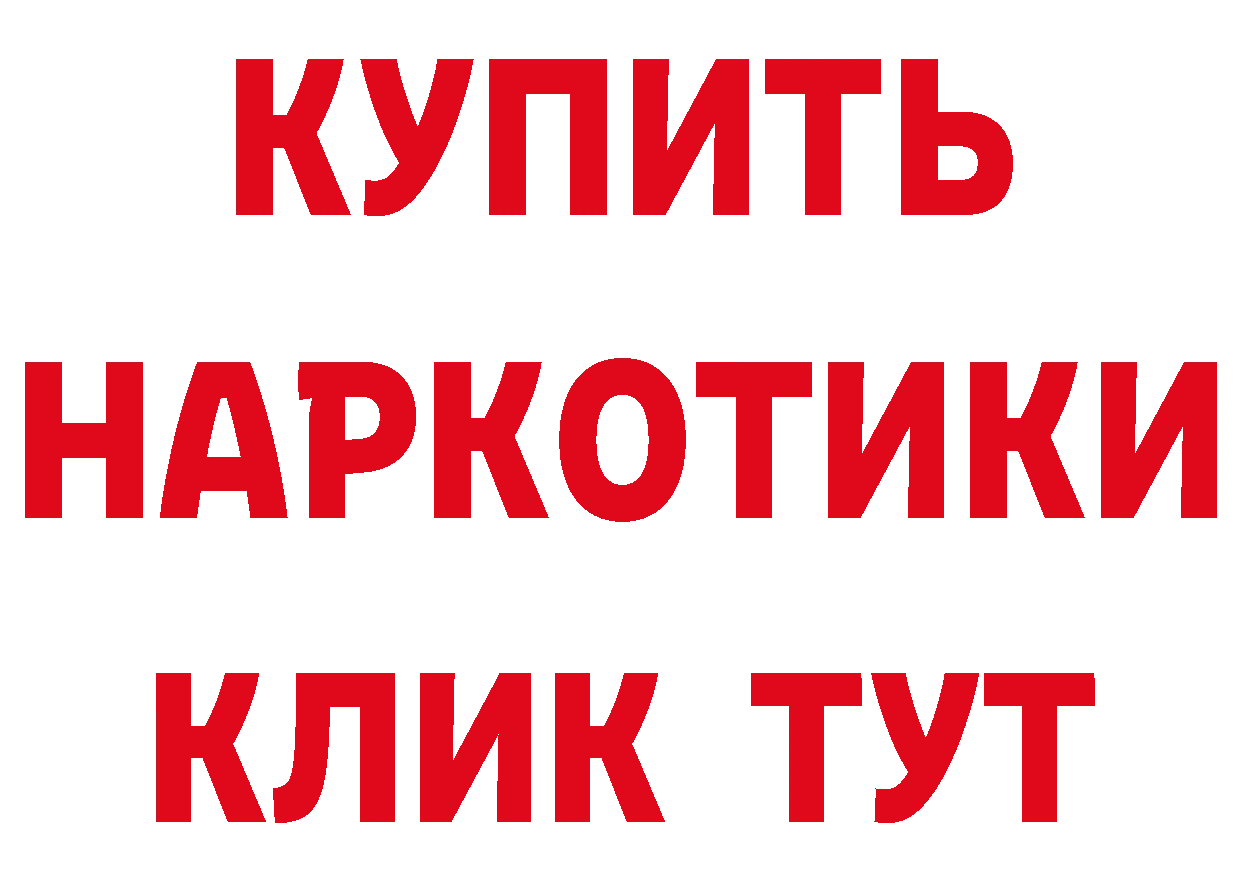 КУПИТЬ
НАРКОТИКИ
КЛИК ТУТ